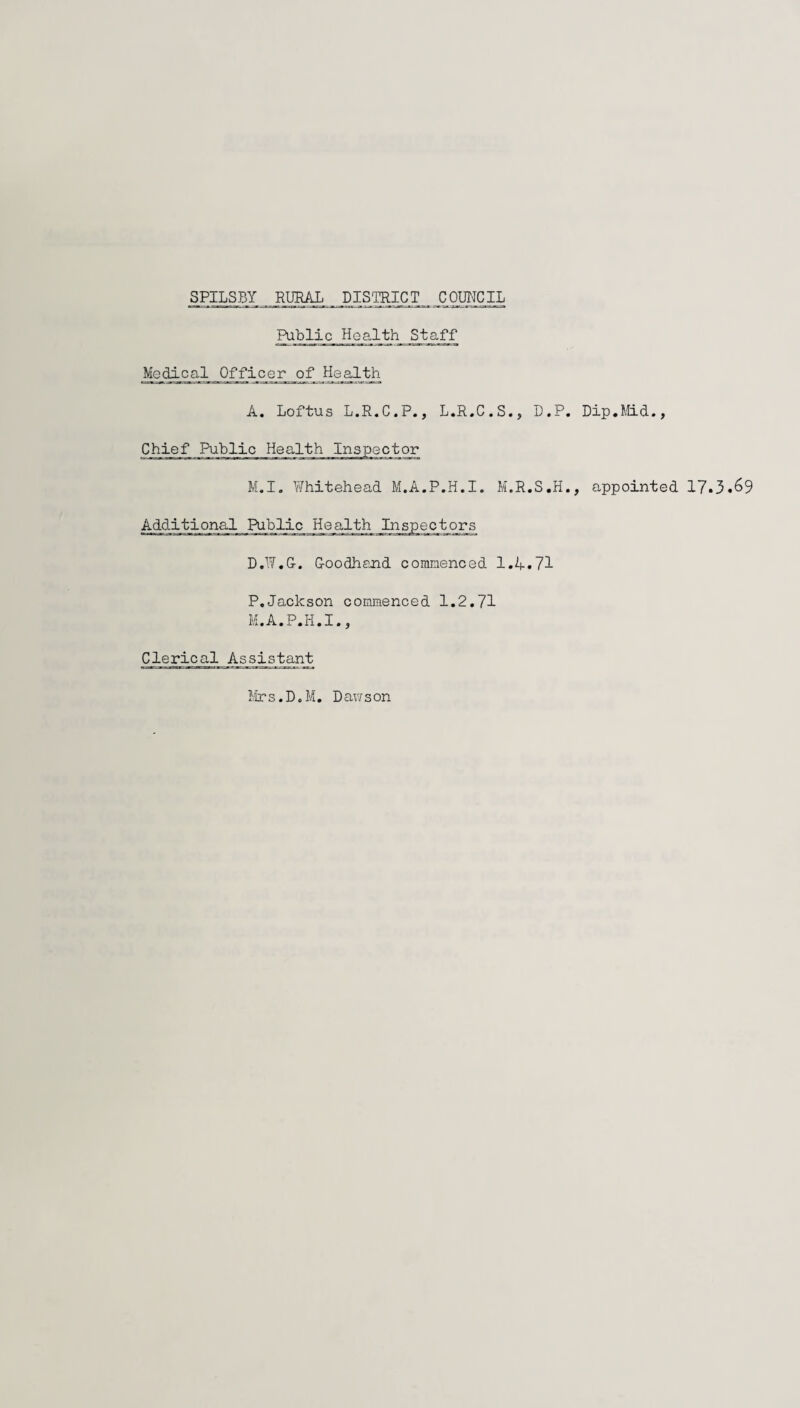 SPILSBY RURAL DISTRICT COUNCIL

Public Health Staff

Medical Officer of Health

A. Loftus L.R.C.P., L.R.C.S., D.P. Dip.Mid.,

Chief Public Health Inspector

M.I. Whitehead M.A.P.H.I. M.R.S.H., appointed 17.3.69

Additional Public Health Inspectors

D.W.G. Goodhand commenced 1.4.71

P.Jackson commenced 1.2.71
M.A.P.H.I.,

Clerical Assistant

Mrs.D.M. Dawson